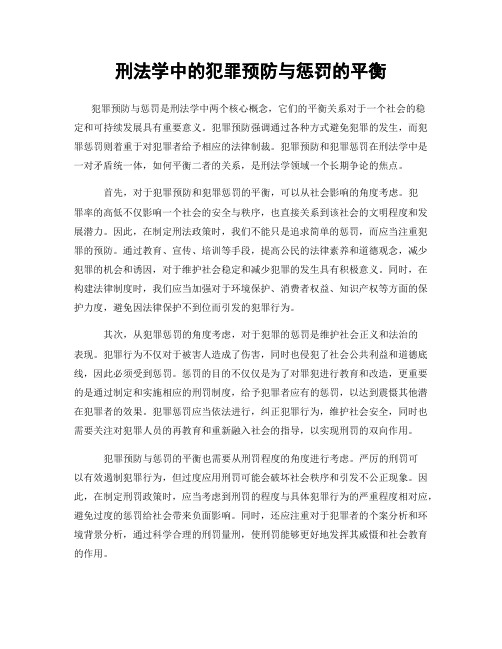 刑法学中的犯罪预防与惩罚的平衡

犯罪预防与惩罚是刑法学中两个核心概念，它们的平衡关系对于一个社会的稳定和可持续发展具有重要意义。犯罪预防强调通过各种方式避免犯罪的发生，而犯罪惩罚则着重于对犯罪者给予相应的法律制裁。犯罪预防和犯罪惩罚在刑法学中是一对矛盾统一体，如何平衡二者的关系，是刑法学领域一个长期争论的焦点。

首先，对于犯罪预防和犯罪惩罚的平衡，可以从社会影响的角度考虑。犯罪率的高低不仅影响一个社会的安全与秩序，也直接关系到该社会的文明程度和发展潜力。因此，在制定刑法政策时，我们不能只是追求简单的惩罚，而应当注重犯罪的预防。通过教育、宣传、培训等手段，提高公民的法律素养和道德观念，减少犯罪的机会和诱因，对于维护社会稳定和减少犯罪的发生具有积极意义。同时，在构建法律制度时，我们应当加强对于环境保护、消费者权益、知识产权等方面的保护力度，避免因法律保护不到位而引发的犯罪行为。

其次，从犯罪惩罚的角度考虑，对于犯罪的惩罚是维护社会正义和法治的表现。犯罪行为不仅对于被害人造成了伤害，同时也侵犯了社会公共利益和道德底线，因此必须受到惩罚。惩罚的目的不仅仅是为了对罪犯进行教育和改造，更重要的是通过制定和实施相应的刑罚制度，给予犯罪者应有的惩罚，以达到震慑其他潜在犯罪者的效果。犯罪惩罚应当依法进行，纠正犯罪行为，维护社会安全，同时也需要关注对犯罪人员的再教育和重新融入社会的指导，以实现刑罚的双向作用。

犯罪预防与惩罚的平衡也需要从刑罚程度的角度进行考虑。严厉的刑罚可以有效遏制犯罪行为，但过度应用刑罚可能会破坏社会秩序和引发不公正现象。因此，在制定刑罚政策时，应当考虑到刑罚的程度与具体犯罪行为的严重程度相对应，避免过度的惩罚给社会带来负面影响。同时，还应注重对于犯罪者的个案分析和环境背景分析，通过科学合理的刑罚量刑，使刑罚能够更好地发挥其威慑和社会教育的作用。